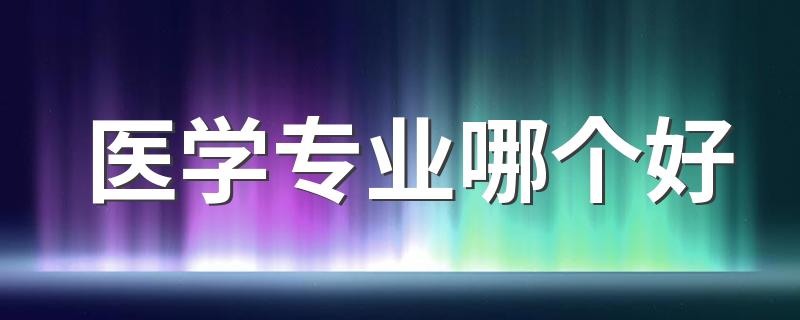 医学专业哪个好